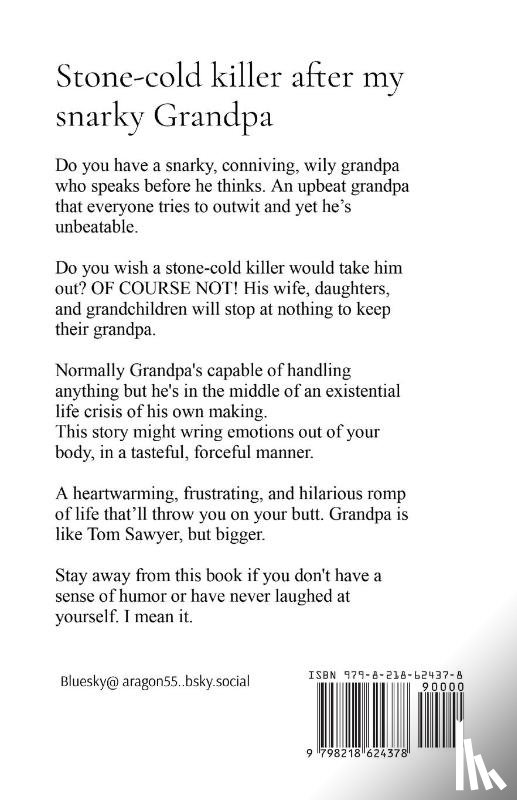 Stone-cold killer after my snarky Grandpa

Do you have a snarky, conniving, wily grandpa who speaks before he thinks. An upbeat grandpa that everyone tries to outwit and yet he's unbeatable.

Do you wish a stone-cold killer would take him out? OF COURSE NOT! His wife, daughters, and grandchildren will stop at nothing to keep their grandpa.

Normally Grandpa's capable of handling anything but he's in the middle of an existential life crisis of his own making.
This story might wring emotions out of your body, in a tasteful, forceful manner.

A heartwarming, frustrating, and hilarious romp of life that'll throw you on your butt. Grandpa is like Tom Sawyer, but bigger.

Stay away from this book if you don't have a sense of humor or have never laughed at yourself. I mean it.

Bluesky@ aragon55..bsky.social

ISBN 979-8-218-62437-8

90000

9 798218 624378